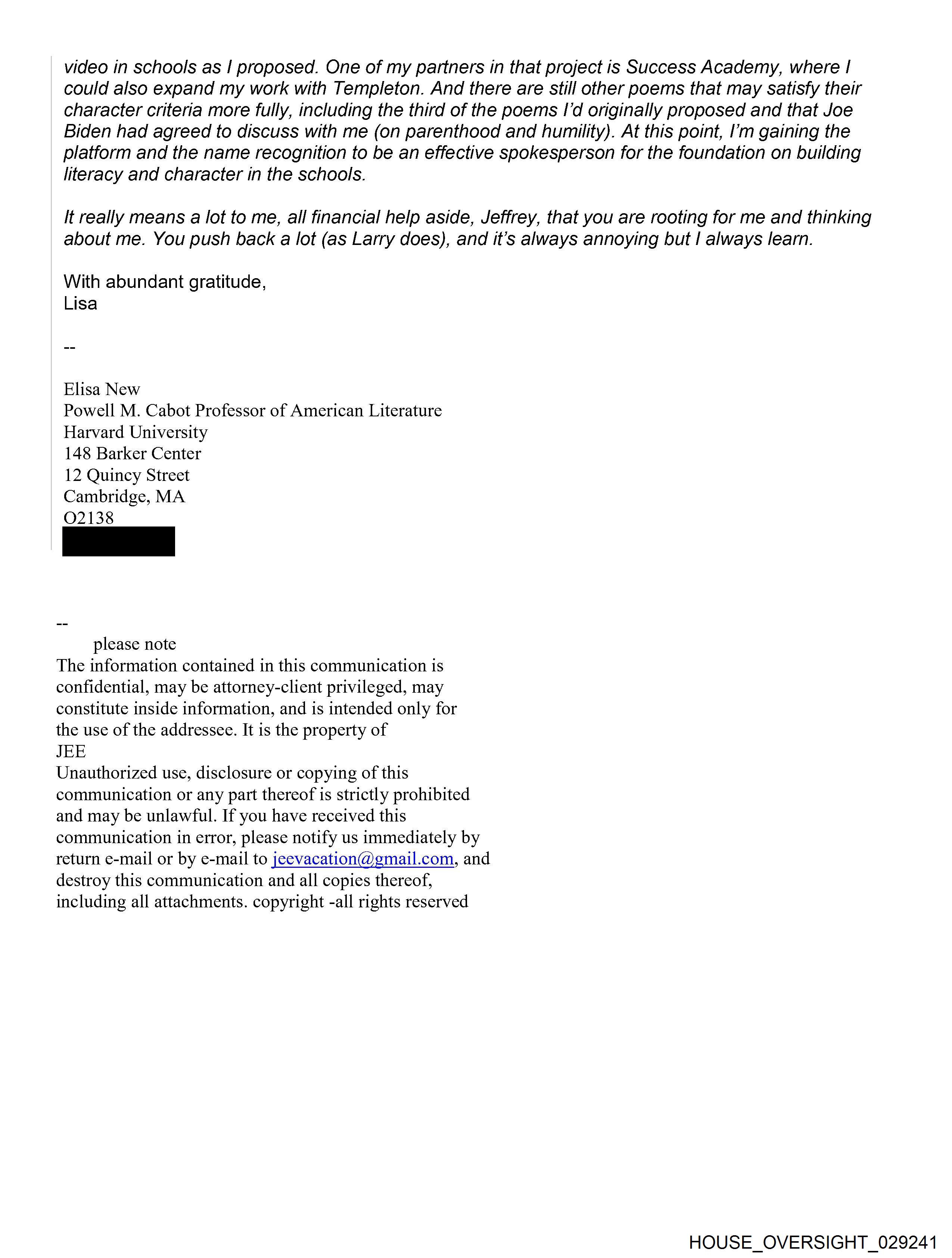 video in schools as I proposed. One of my partners in that project is Success Academy, where I could also expand my work with Templeton. And there are still other poems that may satisfy their character criteria more fully, including the third of the poems I'd originally proposed and that Joe Biden had agreed to discuss with me (on parenthood and humility). At this point, I'm gaining the platform and the name recognition to be an effective spokesperson for the foundation on building literacy and character in the schools.

It really means a lot to me, all financial help aside, Jeffrey, that you are rooting for me and thinking about me. You push back a lot (as Larry does), and it's always annoying but I always learn.

With abundant gratitude,
Lisa

--

Elisa New
Powell M. Cabot Professor of American Literature
Harvard University
148 Barker Center
12 Quincy Street
Cambridge, MA
O2138

--
please note
The information contained in this communication is confidential, may be attorney-client privileged, may constitute inside information, and is intended only for the use of the addressee. It is the property of
JEE
Unauthorized use, disclosure or copying of this communication or any part thereof is strictly prohibited and may be unlawful. If you have received this communication in error, please notify us immediately by return e-mail or by e-mail to jeevacation@gmail.com, and destroy this communication and all copies thereof, including all attachments. copyright -all rights reserved

HOUSE_OVERSIGHT_029241